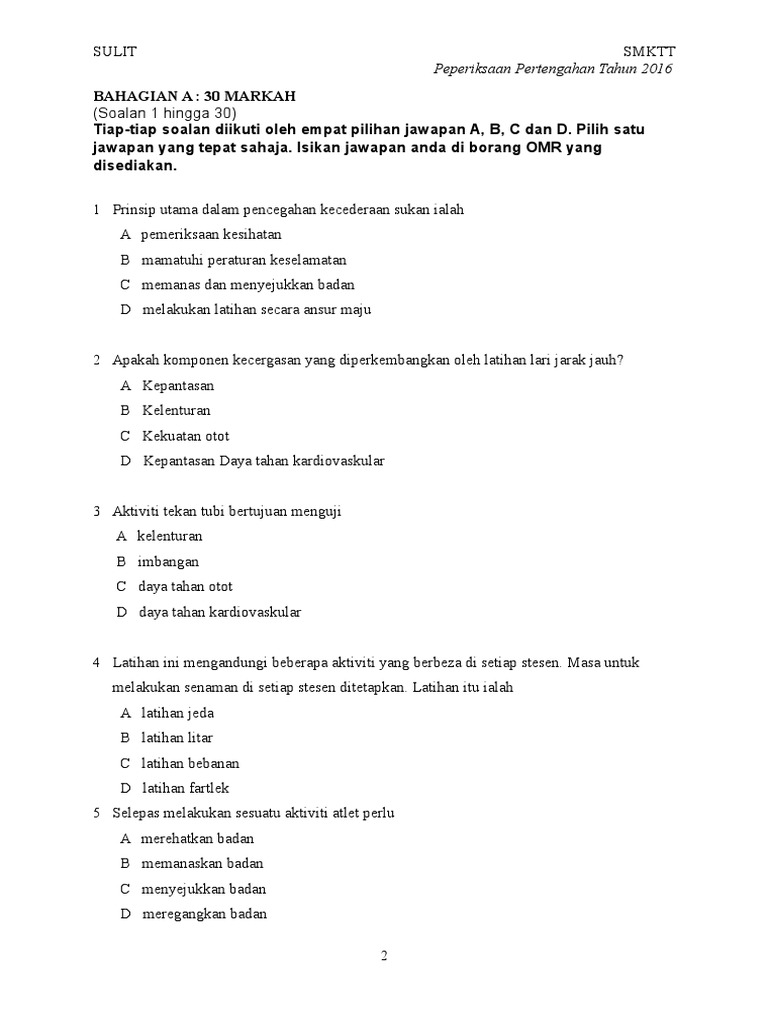 SULIT

SMKTT
Peperiksaan Pertengahan Tahun 2016

BAHAGIAN A : 30 MARKAH
(Soalan 1 hingga 30)
Tiap-tiap soalan diikuti oleh empat pilihan jawapan A, B, C dan D. Pilih satu jawapan yang tepat sahaja. Isikan jawapan anda di borang OMR yang disediakan.

1 Prinsip utama dalam pencegahan kecederaan sukan ialah
A pemeriksaan kesihatan
B mamatuhi peraturan keselamatan
C memanas dan menyejukkan badan
D melakukan latihan secara ansur maju

2 Apakah komponen kecergasan yang diperkembangkan oleh latihan lari jarak jauh?
A Kepantasan
B Kelenturan
C Kekuatan otot
D Kepantasan Daya tahan kardiovaskular

3 Aktiviti tekan tubi bertujuan menguji
A kelenturan
B imbangan
C daya tahan otot
D daya tahan kardiovaskular

4 Latihan ini mengandungi beberapa aktiviti yang berbeza di setiap stesen. Masa untuk melakukan senaman di setiap stesen ditetapkan. Latihan itu ialah
A latihan jeda
B latihan litar
C latihan bebanan
D latihan fartlek

5 Selepas melakukan sesuatu aktiviti atlet perlu
A merehatkan badan
B memanaskan badan
C menyejukkan badan
D meregangkan badan

2